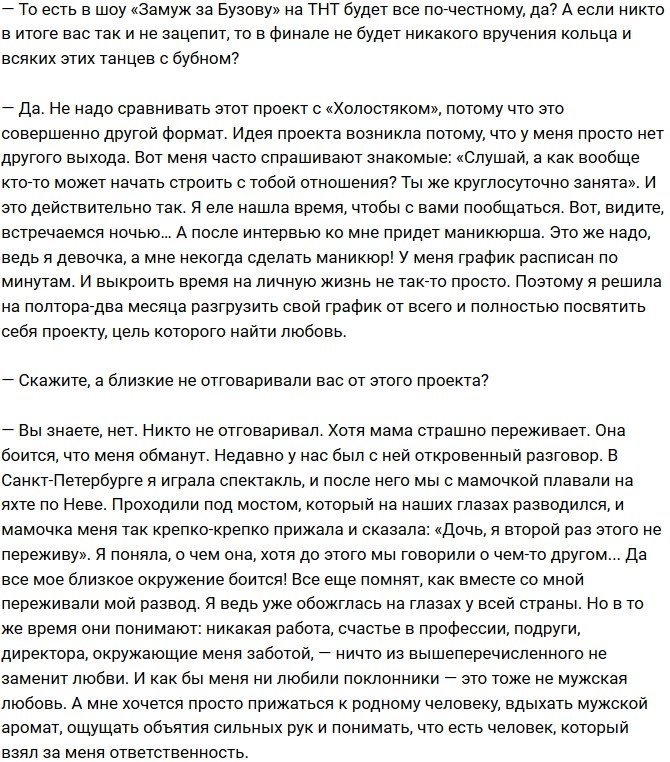 — То есть в шоу «Замуж за Бузову» на ТНТ будет все по-честному, да? А если никто в итоге вас так и не зацепит, то в финале не будет никакого вручения кольца и всяких этих танцев с бубном?

— Да. Не надо сравнивать этот проект с «Холостяком», потому что это совершенно другой формат. Идея проекта возникла потому, что у меня просто нет другого выхода. Вот меня часто спрашивают знакомые: «Слушай, а как вообще кто-то может начать строить с тобой отношения? Ты же круглосуточно занята». И это действительно так. Я еле нашла время, чтобы с вами пообщаться. Вот, видите, встречаемся ночью… А после интервью ко мне придет маникюрша. Это же надо, ведь я девочка, а мне некогда сделать маникюр! У меня график расписан по минутам. И выкроить время на личную жизнь не так-то просто. Поэтому я решила на полтора-два месяца разгрузить свой график от всего и полностью посвятить себя проекту, цель которого найти любовь.

— Скажите, а близкие не отговаривали вас от этого проекта?

— Вы знаете, нет. Никто не отговаривал. Хотя мама страшно переживает. Она боится, что меня обманут. Недавно у нас был с ней откровенный разговор. В Санкт-Петербурге я играла спектакль, и после него мы с мамочкой плавали на яхте по Неве. Проходили под мостом, который на наших глазах разводился, и мамочка меня так крепко-крепко прижала и сказала: «Дочь, я второй раз этого не переживу». Я поняла, о чем она, хотя до этого мы говорили о чем-то другом… Да все мое близкое окружение боится! Все еще помнят, как вместе со мной переживали мой развод. Я ведь уже обожглась на глазах у всей страны. Но в то же время они понимают: никакая работа, счастье в профессии, подруги, директора, окружающие меня заботой, — ничто из вышеперечисленного не заменит любви. И как бы меня ни любили поклонники — это тоже не мужская любовь. А мне хочется просто прижаться к родному человеку, вдыхать мужской аромат, ощущать объятия сильных рук и понимать, что есть человек, который взял за меня ответственность.